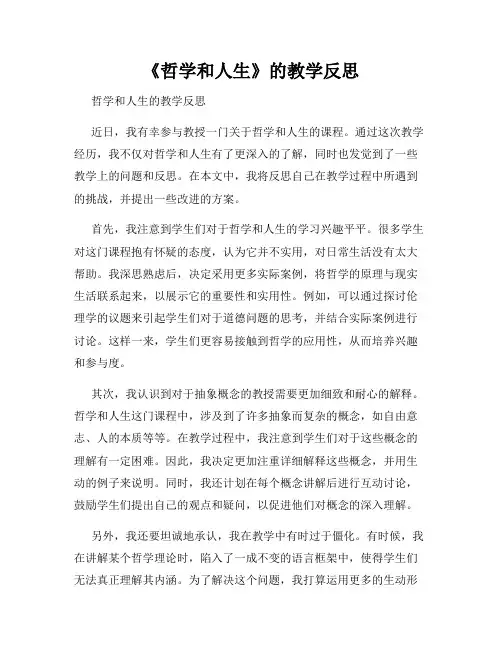 《哲学和人生》的教学反思

哲学和人生的教学反思

近日，我有幸参与教授一门关于哲学和人生的课程。通过这次教学经历，我不仅对哲学和人生有了更深入的了解，同时也发觉到了一些教学上的问题和反思。在本文中，我将反思自己在教学过程中所遇到的挑战，并提出一些改进的方案。

首先，我注意到学生们对于哲学和人生的学习兴趣平平。很多学生对这门课程抱有怀疑的态度，认为它并不实用，对日常生活没有太大帮助。我深思熟虑后，决定采用更多实际案例，将哲学的原理与现实生活联系起来，以展示它的重要性和实用性。例如，可以通过探讨伦理学的议题来引起学生们对于道德问题的思考，并结合实际案例进行讨论。这样一来，学生们更容易接触到哲学的应用性，从而培养兴趣和参与度。

其次，我认识到对于抽象概念的教授需要更加细致和耐心的解释。哲学和人生这门课程中，涉及到了许多抽象而复杂的概念，如自由意志、人的本质等等。在教学过程中，我注意到学生们对于这些概念的理解有一定困难。因此，我决定更加注重详细解释这些概念，并用生动的例子来说明。同时，我还计划在每个概念讲解后进行互动讨论，鼓励学生们提出自己的观点和疑问，以促进他们对概念的深入理解。

另外，我还要坦诚地承认，我在教学中有时过于僵化。有时候，我在讲解某个哲学理论时，陷入了一成不变的语言框架中，使得学生们无法真正理解其内涵。为了解决这个问题，我打算运用更多的生动形